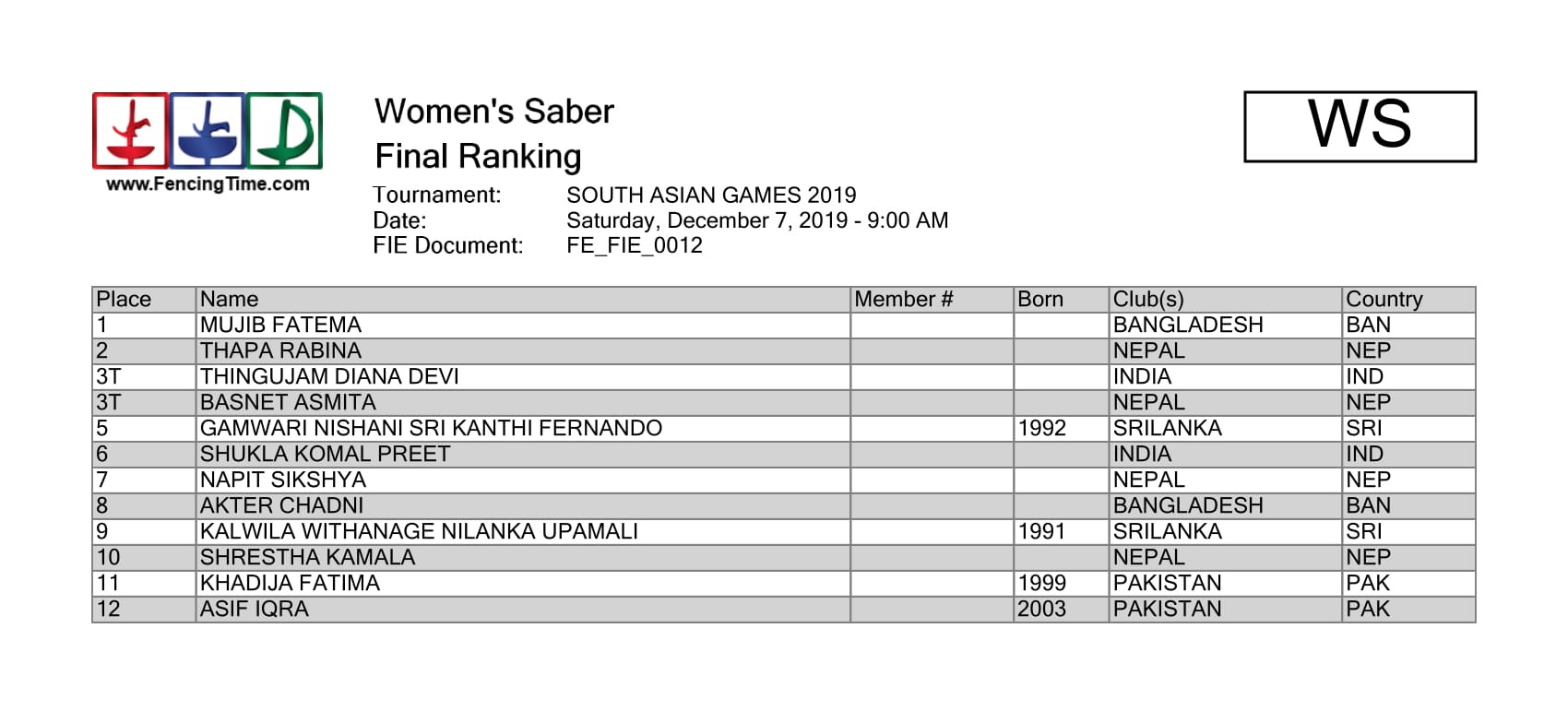 www.FencingTime.com

Women's Saber
Final Ranking

WS

Tournament: SOUTH ASIAN GAMES 2019
Date: Saturday, December 7, 2019 - 9:00 AM
FIE Document: FE_FIE_0012

| Place | Name | Member # | Born | Club(s) | Country |
|---|---|---|---|---|---|
| 1 | MUJIB FATEMA | | | BANGLADESH | BAN |
| 2 | THAPA RABINA | | | NEPAL | NEP |
| 3T | THINGUJAM DIANA DEVI | | | INDIA | IND |
| 3T | BASNET ASMITA | | | NEPAL | NEP |
| 5 | GAMWARI NISHANI SRI KANTHI FERNANDO | | 1992 | SRILANKA | SRI |
| 6 | SHUKLA KOMAL PREET | | | INDIA | IND |
| 7 | NAPIT SIKSHYA | | | NEPAL | NEP |
| 8 | AKTER CHADNI | | | BANGLADESH | BAN |
| 9 | KALWILA WITHANAGE NILANKA UPAMALI | | 1991 | SRILANKA | SRI |
| 10 | SHRESTHA KAMALA | | | NEPAL | NEP |
| 11 | KHADIJA FATIMA | | 1999 | PAKISTAN | PAK |
| 12 | ASIF IQRA | | 2003 | PAKISTAN | PAK |